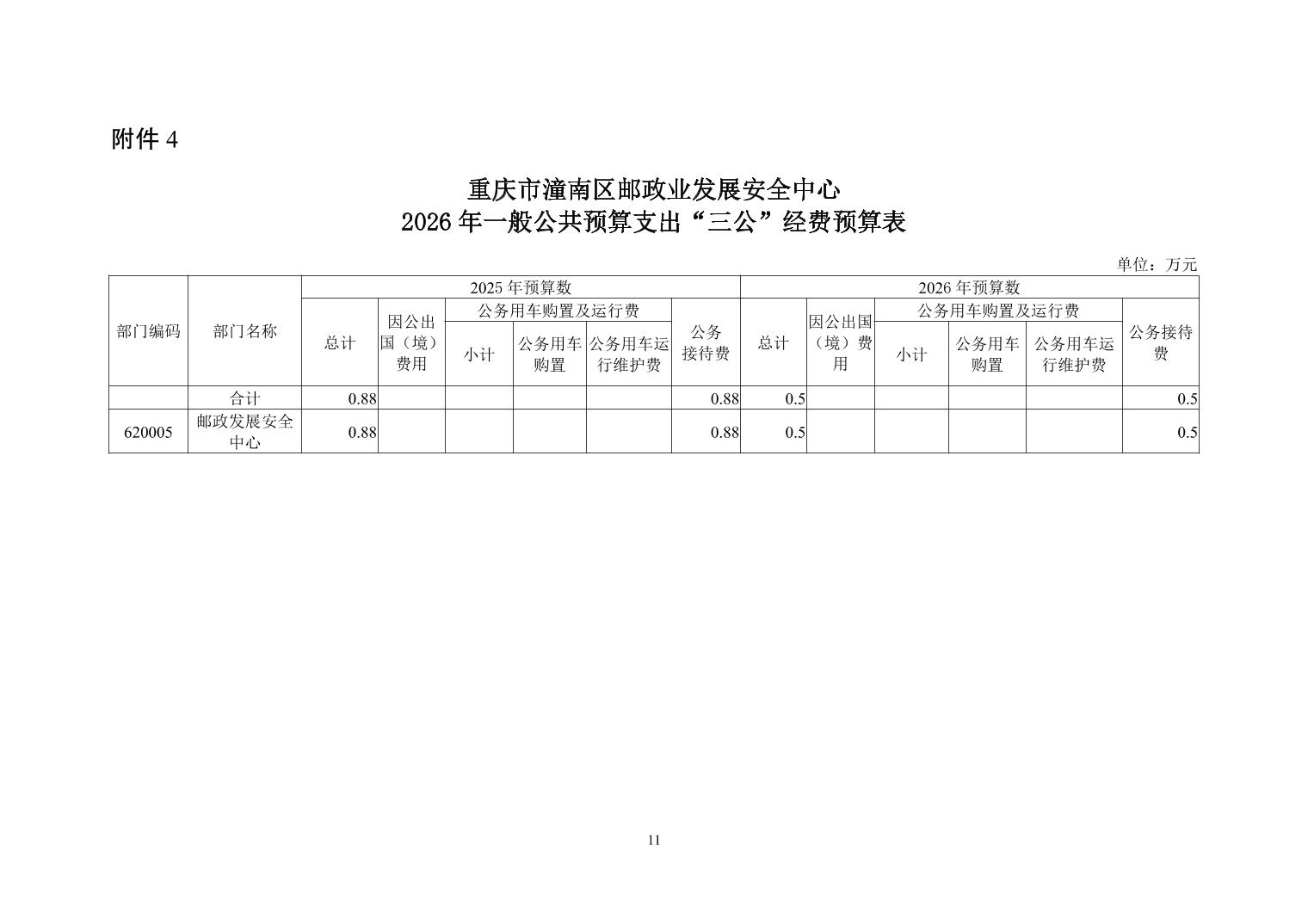 附件 4

重庆市潼南区邮政业发展安全中心
2026 年一般公共预算支出“三公”经费预算表

单位：万元

| 部门编码 | 部门名称 | 2025 年预算数 | | | | | | 2026 年预算数 | | | | | |
|---|---|---|---|---|---|---|---|---|---|---|---|---|---|
| | | 总计 | 因公出国（境）费用 | 公务用车购置及运行费 | | | 公务接待费 | 总计 | 因公出国（境）费用 | 公务用车购置及运行费 | | | 公务接待费 |
| | | | | 小计 | 公务用车购置 | 公务用车运行维护费 | | | | 小计 | 公务用车购置 | 公务用车运行维护费 | |
| | 合计 | 0.88 | | | | | 0.88 | 0.5 | | | | | 0.5 |
| 620005 | 邮政发展安全中心 | 0.88 | | | | | 0.88 | 0.5 | | | | | 0.5 |

11